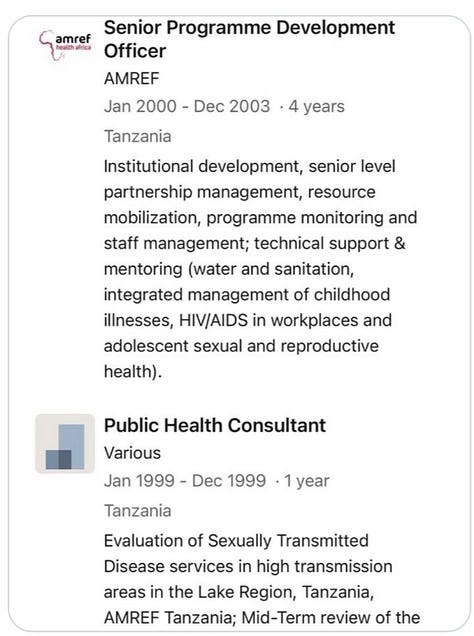 amref
health africa

Senior Programme Development Officer
AMREF
Jan 2000 - Dec 2003 · 4 years
Tanzania
Institutional development, senior level partnership management, resource mobilization, programme monitoring and staff management; technical support & mentoring (water and sanitation, integrated management of childhood illnesses, HIV/AIDS in workplaces and adolescent sexual and reproductive health).

Public Health Consultant
Various
Jan 1999 - Dec 1999 · 1 year
Tanzania
Evaluation of Sexually Transmitted Disease services in high transmission areas in the Lake Region, Tanzania, AMREF Tanzania; Mid-Term review of the